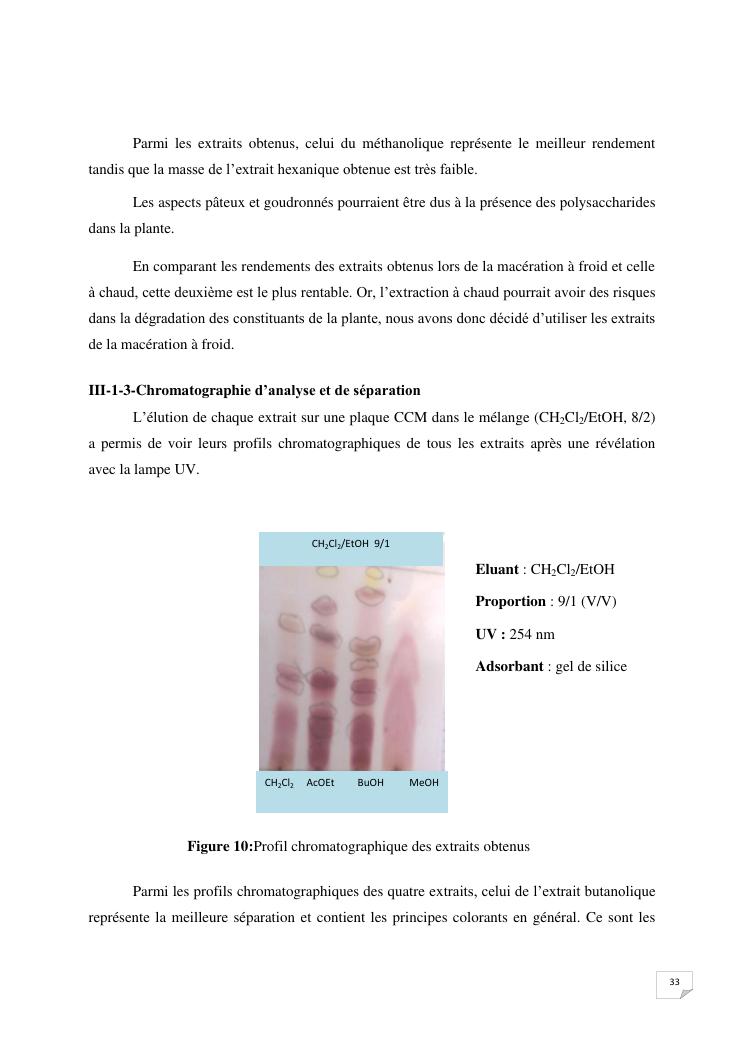 Parmi les extraits obtenus, celui du méthanolique représente le meilleur rendement tandis que la masse de l'extrait hexanique obtenue est très faible.

Les aspects pâteux et goudronnés pourraient être dus à la présence des polysaccharides dans la plante.

En comparant les rendements des extraits obtenus lors de la macération à froid et celle à chaud, cette deuxième est le plus rentable. Or, l'extraction à chaud pourrait avoir des risques dans la dégradation des constituants de la plante, nous avons donc décidé d'utiliser les extraits de la macération à froid.

III-1-3-Chromatographie d'analyse et de séparation

L'élution de chaque extrait sur une plaque CCM dans le mélange ($CH_2Cl_2$/EtOH, 8/2) a permis de voir leurs profils chromatographiques de tous les extraits après une révélation avec la lampe UV.

$CH_2Cl_2$/EtOH 9/1

$CH_2Cl_2$ AcOEt BuOH MeOH

Eluant : $CH_2Cl_2$/EtOH

Proportion : 9/1 (V/V)

UV : 254 nm

Adsorbant : gel de silice

Figure 10:Profil chromatographique des extraits obtenus

Parmi les profils chromatographiques des quatre extraits, celui de l'extrait butanolique représente la meilleure séparation et contient les principes colorants en général. Ce sont les

33